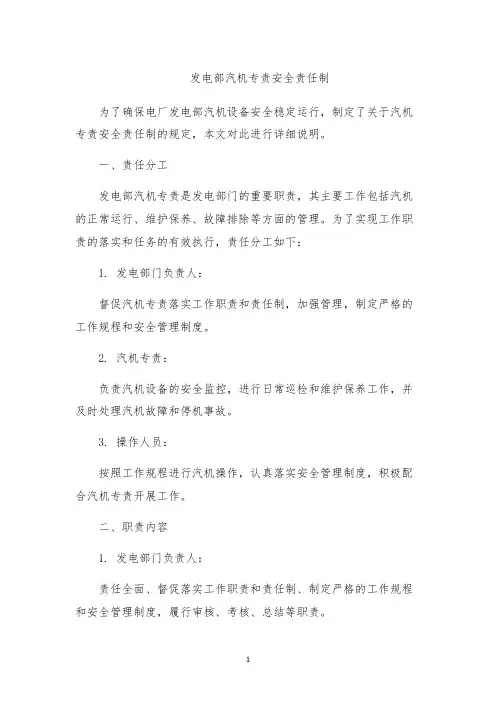 发电部汽机专责安全责任制

为了确保电厂发电部汽机设备安全稳定运行，制定了关于汽机专责安全责任制的规定，本文对此进行详细说明。

一、责任分工

发电部汽机专责是发电部门的重要职责，其主要工作包括汽机的正常运行、维护保养、故障排除等方面的管理。为了实现工作职责的落实和任务的有效执行，责任分工如下：

1. 发电部门负责人：

督促汽机专责落实工作职责和责任制，加强管理，制定严格的工作规程和安全管理制度。

2. 汽机专责：

负责汽机设备的安全监控，进行日常巡检和维护保养工作，并及时处理汽机故障和停机事故。

3. 操作人员：

按照工作规程进行汽机操作，认真落实安全管理制度，积极配合汽机专责开展工作。

二、职责内容

1. 发电部门负责人：

责任全面、督促落实工作职责和责任制、制定严格的工作规程和安全管理制度，履行审核、考核、总结等职责。

1